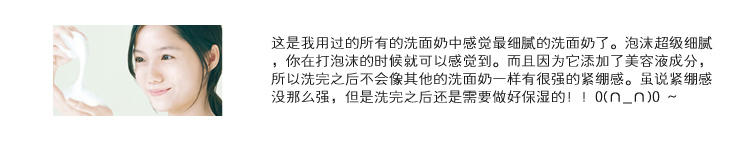 这是我用过的所有的洗面奶中感觉最细腻的洗面奶了。泡沫超级细腻，你在打泡沫的时候就可以感觉到。而且因为它添加了美容液成分，所以洗完之后不会像其他的洗面奶一样有很强的紧绷感。虽说紧绷感没那么强，但是洗完之后还是需要做好保湿的！！O(∩_∩)O ~